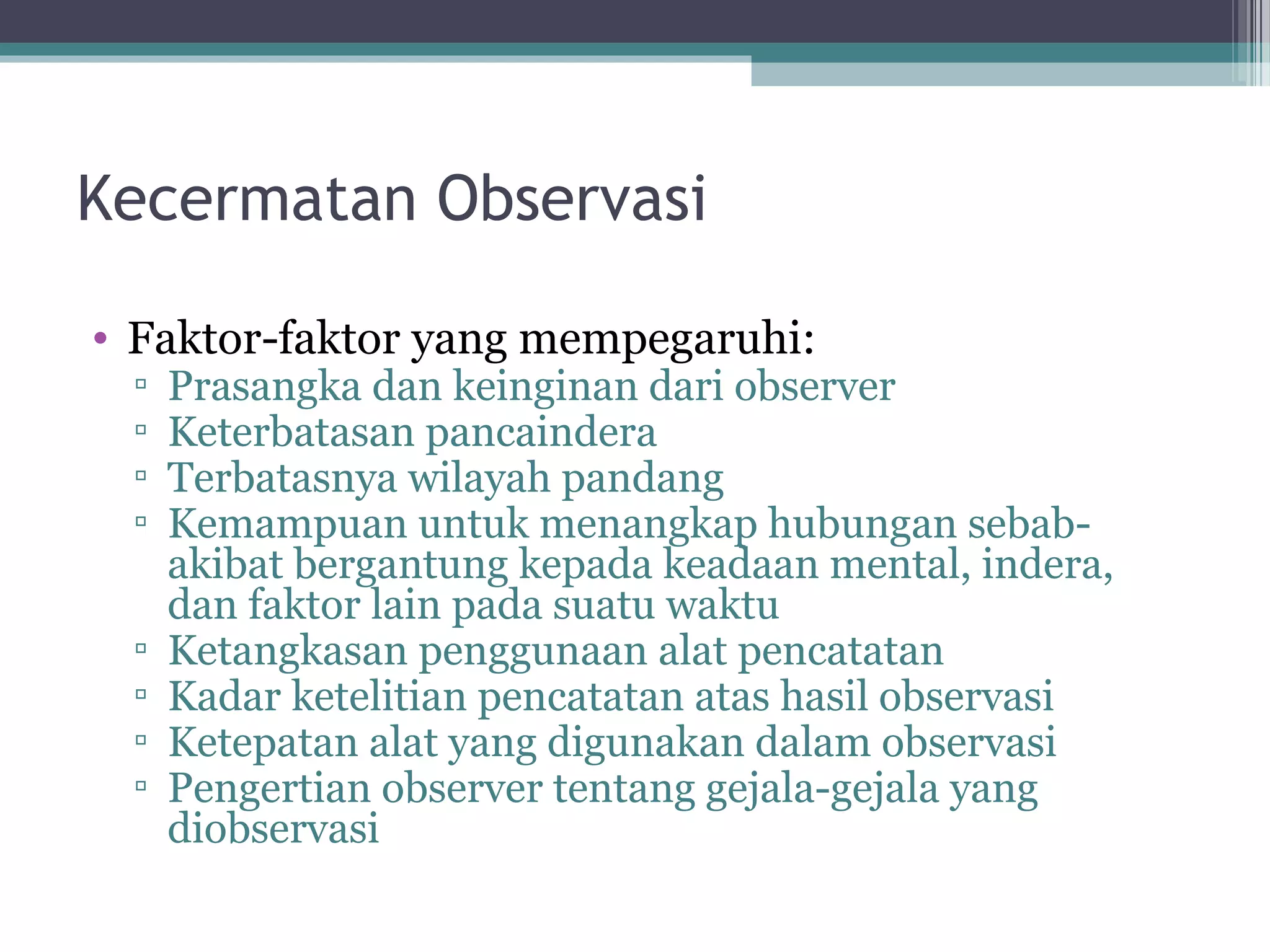 Kecermatan Observasi

• Faktor-faktor yang mempegaruhi:
▫ Prasangka dan keinginan dari observer
▫ Keterbatasan pancaindera
▫ Terbatasnya wilayah pandang
▫ Kemampuan untuk menangkap hubungan sebab-akibat bergantung kepada keadaan mental, indera, dan faktor lain pada suatu waktu
▫ Ketangkasan penggunaan alat pencatatan
▫ Kadar ketelitian pencatatan atas hasil observasi
▫ Ketepatan alat yang digunakan dalam observasi
▫ Pengertian observer tentang gejala-gejala yang diobservasi